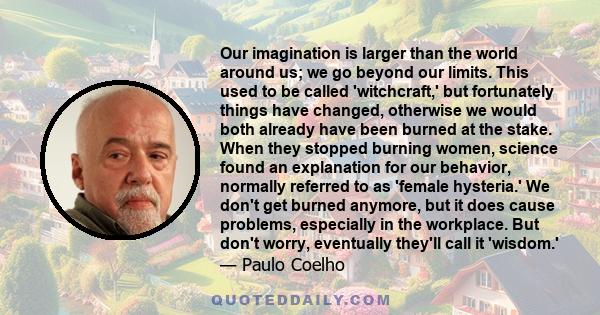 Our imagination is larger than the world around us; we go beyond our limits. This used to be called 'witchcraft,' but fortunately things have changed, otherwise we would both already have been burned at the stake. When they stopped burning women, science found an explanation for our behavior, normally referred to as 'female hysteria.' We don't get burned anymore, but it does cause problems, especially in the workplace. But don't worry, eventually they'll call it 'wisdom.'
— Paulo Coelho

QUOTEDDAILY.COM